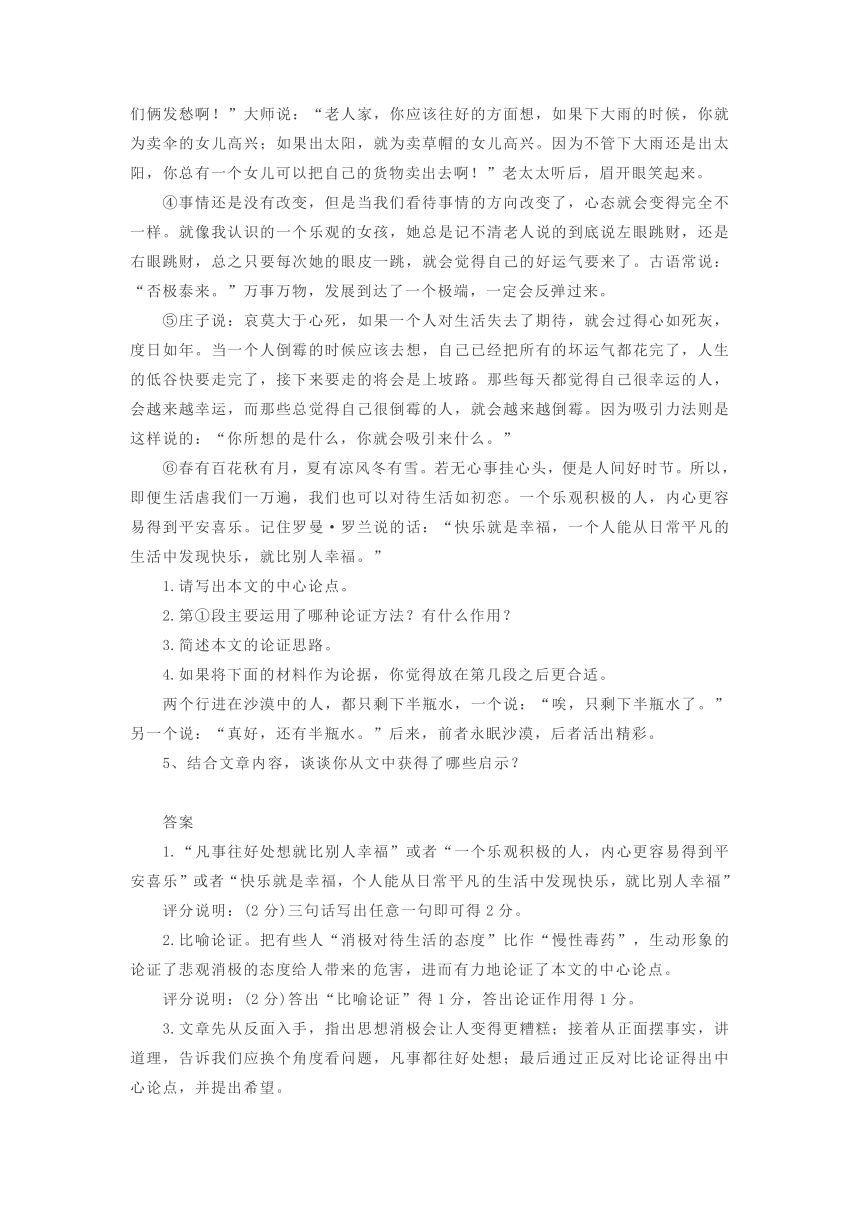 们俩发愁啊！”大师说：“老人家，你应该往好的方面想，如果下大雨的时候，你就为卖伞的女儿高兴；如果出太阳，就为卖草帽的女儿高兴。因为不管下大雨还是出太阳，你总有一个女儿可以把自己的货物卖出去啊！”老太太听后，眉开眼笑起来。

④事情还是没有改变，但是当我们看待事情的方向改变了，心态就会变得完全不一样。就像我认识的一个乐观的女孩，她总是记不清老人说的到底说左眼跳财，还是右眼跳财，总之只要每次她的眼皮一跳，就会觉得自己的好运气要来了。古语常说：“否极泰来。”万事万物，发展到达了一个极端，一定会反弹过来。

⑤庄子说：哀莫大于心死，如果一个人对生活失去了期待，就会过得心如死灰，度日如年。当一个人倒霉的时候应该去想，自己已经把所有的坏运气都花完了，人生的低谷快要走完了，接下来要走的将会是上坡路。那些每天都觉得自己很幸运的人，会越来越幸运，而那些总觉得自己很倒霉的人，就会越来越倒霉。因为吸引力法则是这样说的：“你所想的是什么，你就会吸引来什么。”

⑥春有百花秋有月，夏有凉风冬有雪。若无心事挂心头，便是人间好时节。所以，即便生活虐我们一万遍，我们也可以对待生活如初恋。一个乐观积极的人，内心更容易得到平安喜乐。记住罗曼·罗兰说的话：“快乐就是幸福，一个人能从日常平凡的生活中发现快乐，就比别人幸福。”

1.请写出本文的中心论点。

2.第①段主要运用了哪种论证方法？有什么作用？

3.简述本文的论证思路。

4.如果将下面的材料作为论据，你觉得放在第几段之后更合适。

两个行进在沙漠中的人，都只剩下半瓶水，一个说：“唉，只剩下半瓶水了。”另一个说：“真好，还有半瓶水。”后来，前者永眠沙漠，后者活出精彩。

5、结合文章内容，谈谈你从文中获得了哪些启示？

答案

1.“凡事往好处想就比别人幸福”或者“一个乐观积极的人，内心更容易得到平安喜乐”或者“快乐就是幸福，个人能从日常平凡的生活中发现快乐，就比别人幸福”

评分说明：(2 分)三句话写出任意一句即可得 2 分。

2.比喻论证。把有些人“消极对待生活的态度”比作“慢性毒药”，生动形象的论证了悲观消极的态度给人带来的危害，进而有力地论证了本文的中心论点。

评分说明：(2 分)答出“比喻论证”得 1 分，答出论证作用得 1 分。

3.文章先从反面入手，指出思想消极会让人变得更糟糕；接着从正面摆事实，讲道理，告诉我们应换个角度看问题，凡事都往好处想；最后通过正反对比论证得出中心论点，并提出希望。